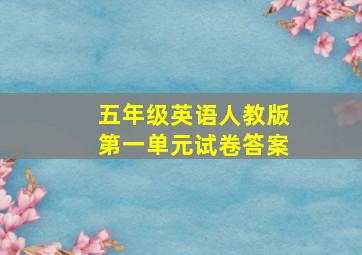 五年级英语人教版
第一单元试卷答案